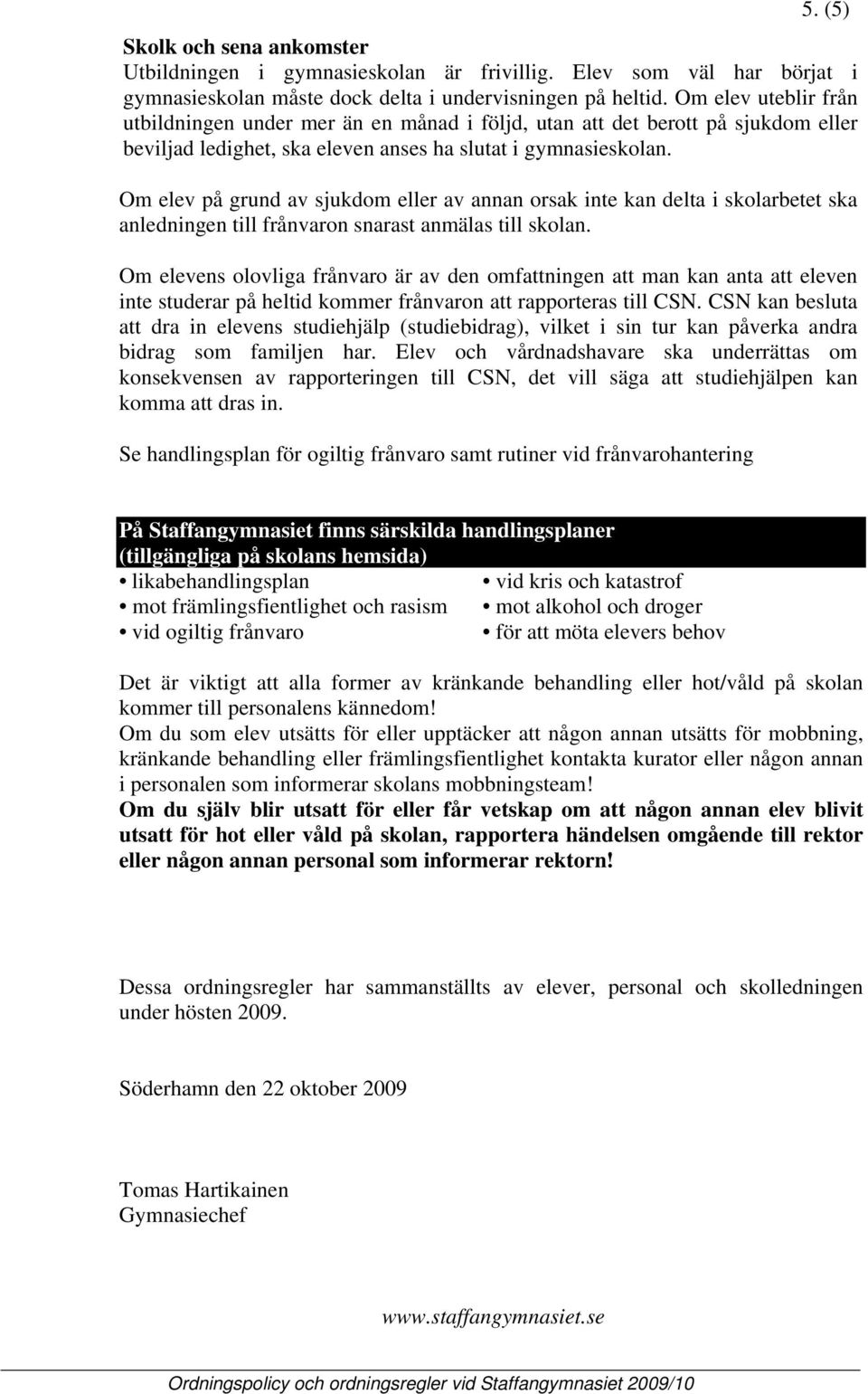 5. (5)

Skolk och sena ankomster
Utbildningen i gymnasieskolan är frivillig. Elev som väl har börjat i gymnasieskolan måste dock delta i undervisningen på heltid. Om elev uteblir från utbildningen under mer än en månad i följd, utan att det berott på sjukdom eller beviljad ledighet, ska eleven anses ha slutat i gymnasieskolan.

Om elev på grund av sjukdom eller av annan orsak inte kan delta i skolarbetet ska anledningen till frånvaron snarast anmälas till skolan.

Om elevens olovliga frånvaro är av den omfattningen att man kan anta att eleven inte studerar på heltid kommer frånvaron att rapporteras till CSN. CSN kan besluta att dra in elevens studiehjälp (studiebidrag), vilket i sin tur kan påverka andra bidrag som familjen har. Elev och vårdnadshavare ska underrättas om konsekvensen av rapporteringen till CSN, det vill säga att studiehjälpen kan komma att dras in.

Se handlingsplan för ogiltig frånvaro samt rutiner vid frånvarohantering

På Staffangymnasiet finns särskilda handlingsplaner (tillgängliga på skolans hemsida)
• likabehandlingsplan
• mot främlingsfientlighet och rasism
• vid ogiltig frånvaro
• vid kris och katastrof
• mot alkohol och droger
• för att möta elevers behov

Det är viktigt att alla former av kränkande behandling eller hot/våld på skolan kommer till personalens kännedom!
Om du som elev utsätts för eller upptäcker att någon annan utsätts för mobbning, kränkande behandling eller främlingsfientlighet kontakta kurator eller någon annan i personalen som informerar skolans mobbningsteam!
Om du själv blir utsatt för eller får vetskap om att någon annan elev blivit utsatt för hot eller våld på skolan, rapportera händelsen omgående till rektor eller någon annan personal som informerar rektorn!

Dessa ordningsregler har sammanställts av elever, personal och skolledningen under hösten 2009.

Söderhamn den 22 oktober 2009

Tomas Hartikainen
Gymnasiechef

www.staffangymnasiet.se

Ordningspolicy och ordningsregler vid Staffangymnasiet 2009/10